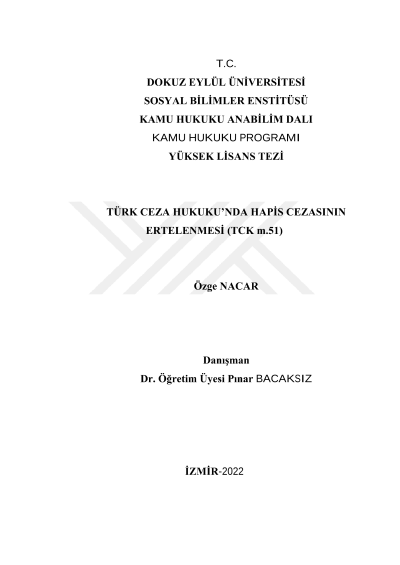 T.C.
DOKUZ EYLÜL ÜNİVERSİTESİ
SOSYAL BİLİMLER ENSTİTÜSÜ
KAMU HUKUKU ANABİLİM DALI
KAMU HUKUKU PROGRAMI
YÜKSEK LİSANS TEZİ

TÜRK CEZA HUKUKU'NDA HAPİS CEZASININ ERTELENMESİ (TCK m.51)

Özge NACAR

Danışman
Dr. Öğretim Üyesi Pınar BACAKSIZ

İZMİR-2022